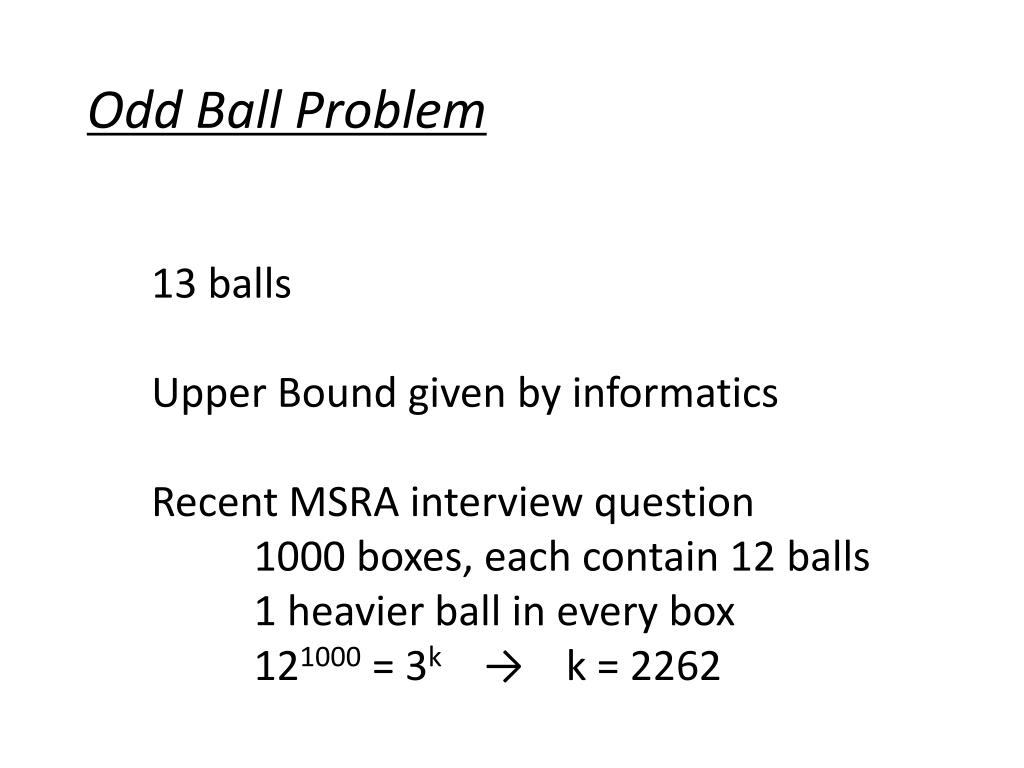 Odd Ball Problem

13 balls

Upper Bound given by informatics

Recent MSRA interview question
1000 boxes, each contain 12 balls
1 heavier ball in every box
$12^{1000} = 3^k \rightarrow k = 2262$